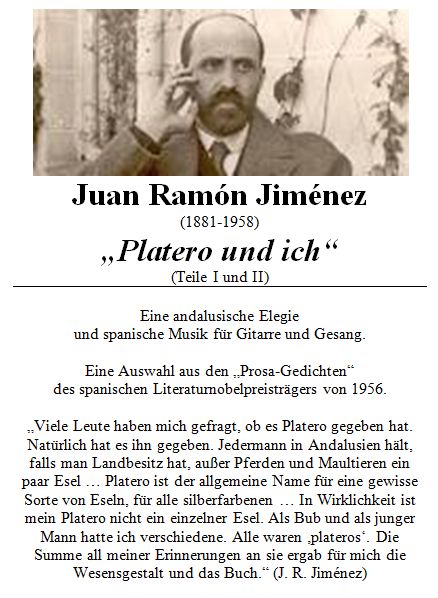 Juan Ramón Jiménez
(1881-1958)
„Platero und ich“
(Teile I und II)

Eine andalusische Elegie
und spanische Musik für Gitarre und Gesang.

Eine Auswahl aus den „Prosa-Gedichten“
des spanischen Literaturnobelpreisträgers von 1956.

„Viele Leute haben mich gefragt, ob es Platero gegeben hat. Natürlich hat es ihn gegeben. Jedermann in Andalusien hält, falls man Landbesitz hat, außer Pferden und Maultieren ein paar Esel … Platero ist der allgemeine Name für eine gewisse Sorte von Eseln, für alle silberfarbenen … In Wirklichkeit ist mein Platero nicht ein einzelner Esel. Als Bub und als junger Mann hatte ich verschiedene. Alle waren ‚plateros‘. Die Summe all meiner Erinnerungen an sie ergab für mich die Wesensgestalt und das Buch.“ (J. R. Jiménez)